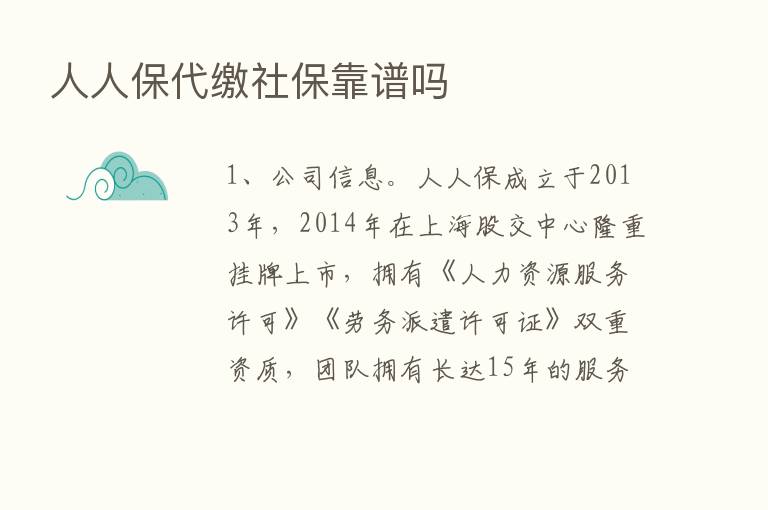 人人保代缴社保靠谱吗

1、公司信息。人人保成立于2013年，2014年在上海股交中心隆重挂牌上市，拥有《人力资源服务许可》《劳务派遣许可证》双重资质，团队拥有长达15年的服务